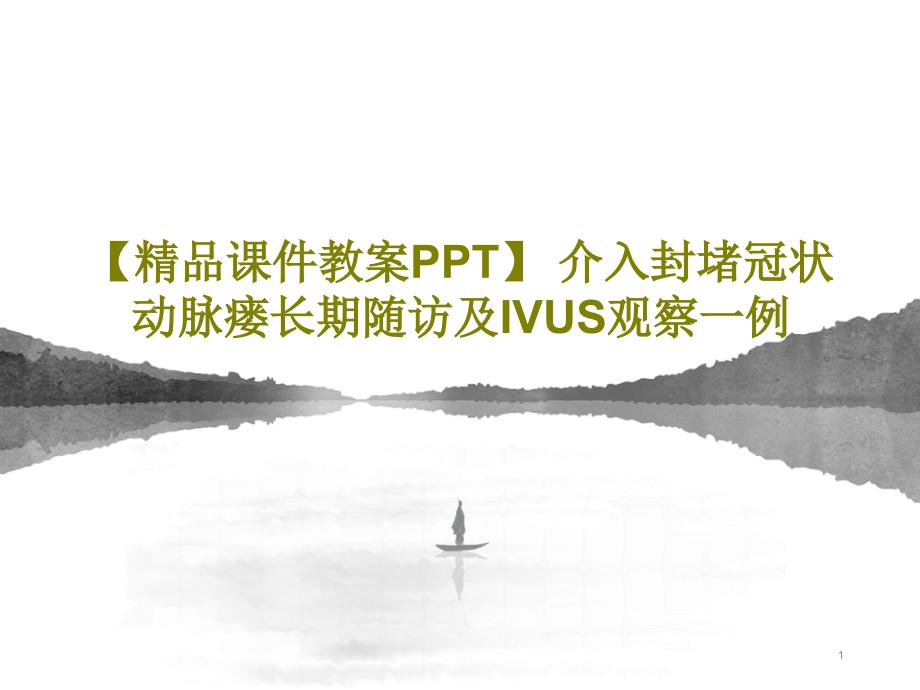 【精品课件教案PPT】 介入封堵冠状动脉瘘长期随访及IVUS观察一例

1